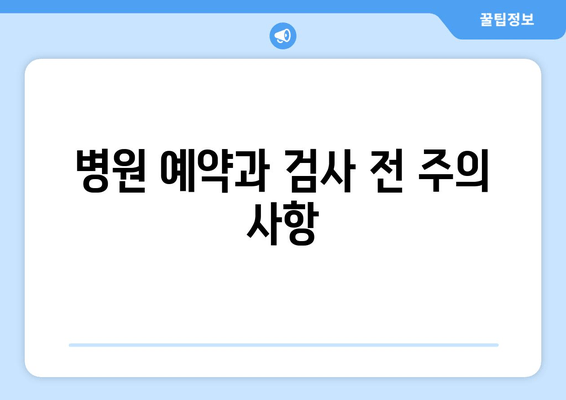 꿀팁정보

병원 예약과 검사 전 주의 사항